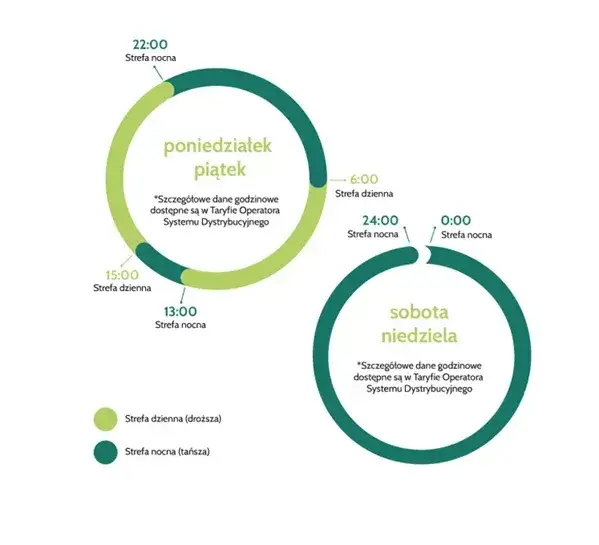 22:00
Strefa nocna

poniedziałek
piątek

*Szczegółowe dane godzinowe dostępne są w Taryfie Operatora Systemu Dystrybucyjnego

6:00
Strefa dzienna

15:00
Strefa dzienna

13:00
Strefa nocna

24:00
Strefa nocna

0:00
Strefa nocna

sobota
niedziela

*Szczegółowe dane godzinowe dostępne są w Taryfie Operatora Systemu Dystrybucyjnego

Strefa dzienna (droższa)

Strefa nocna (tańsza)